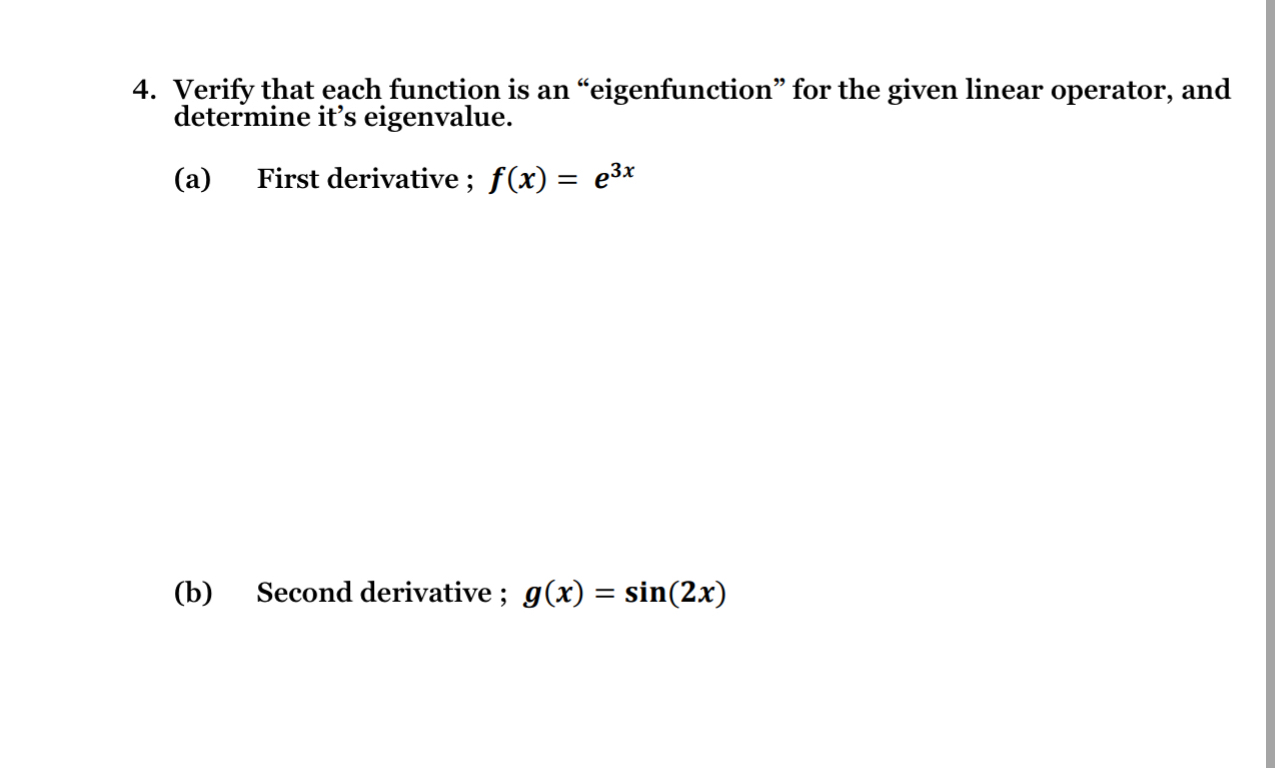 4. Verify that each function is an “eigenfunction” for the given linear operator, and determine it’s eigenvalue.

(a) First derivative ; $f(x) = e^{3x}$

(b) Second derivative ; $g(x) = \sin(2x)$